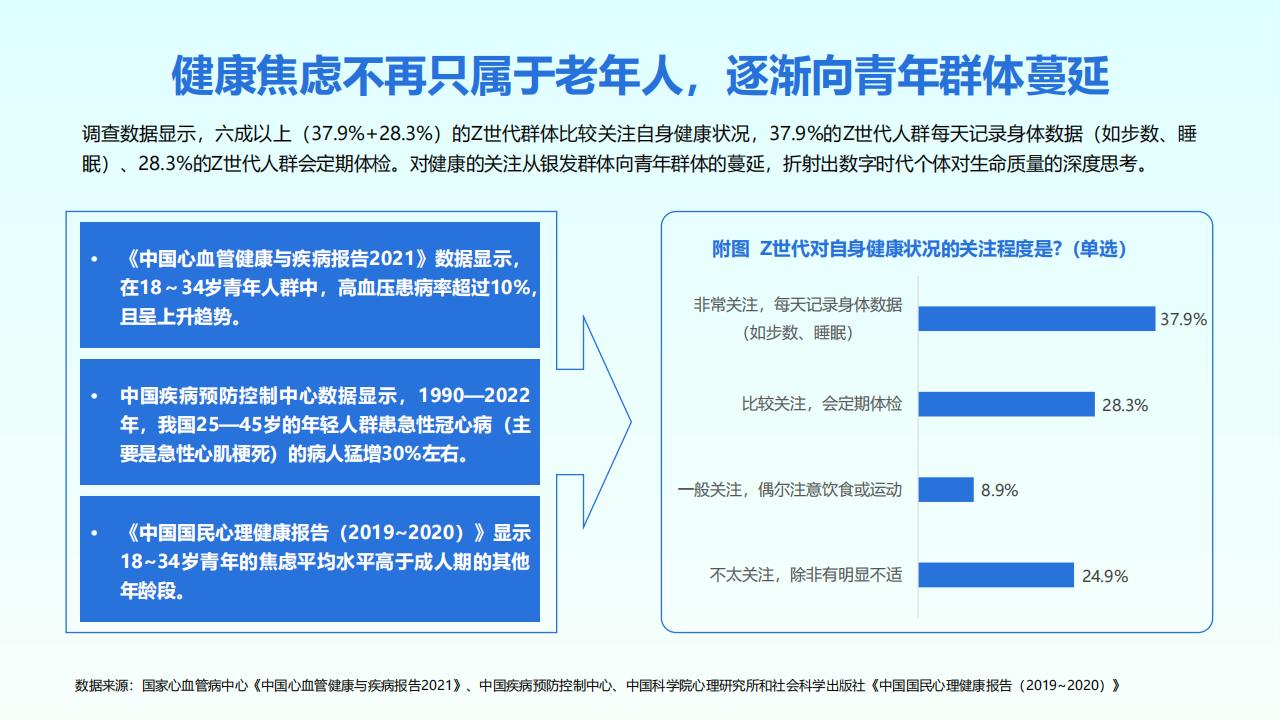 健康焦虑不再只属于老年人，逐渐向青年群体蔓延

调查数据显示，六成以上（37.9%+28.3%）的Z世代群体比较关注自身健康状况，37.9%的Z世代人群每天记录身体数据（如步数、睡眠）、28.3%的Z世代人群会定期体检。对健康的关注从银发群体向青年群体的蔓延，折射出数字时代个体对生命质量的深度思考。

• 《中国心血管健康与疾病报告2021》数据显示，在18～34岁青年人群中，高血压患病率超过10%，且呈上升趋势。

• 中国疾病预防控制中心数据显示，1990—2022年，我国25—45岁的年轻人群患急性冠心病（主要是急性心肌梗死）的病人猛增30%左右。

• 《中国国民心理健康报告（2019~2020）》显示18~34岁青年的焦虑平均水平高于成人期的其他年龄段。

附图 Z世代对自身健康状况的关注程度是?（单选）

非常关注，每天记录身体数据（如步数、睡眠） 37.9%
比较关注，会定期体检 28.3%
一般关注，偶尔注意饮食或运动 8.9%
不太关注，除非有明显不适 24.9%

数据来源：国家心血管病中心《中国心血管健康与疾病报告2021》、中国疾病预防控制中心、中国科学院心理研究所和社会科学出版社《中国国民心理健康报告（2019~2020）》